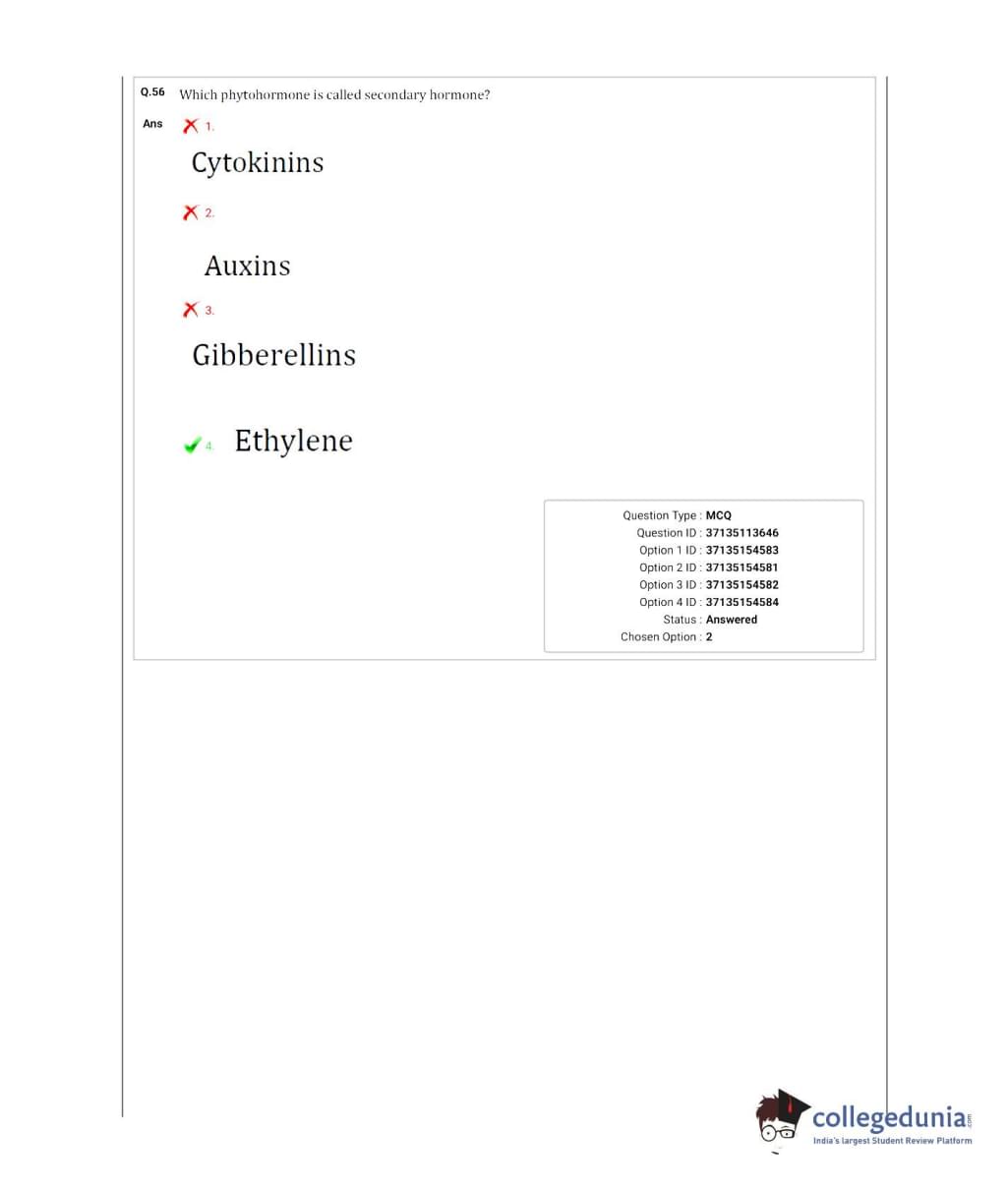 Q.56 Which phytohormone is called secondary hormone?

Ans 1.

Cytokinins

2.

Auxins

3.

Gibberellins

4. Ethylene

Question Type : MCQ
Question ID : 37135113646
Option 1 ID : 37135154583
Option 2 ID : 37135154581
Option 3 ID : 37135154582
Option 4 ID : 37135154584
Status : Answered
Chosen Option : 2

collegedunia.com
India's largest Student Review Platform